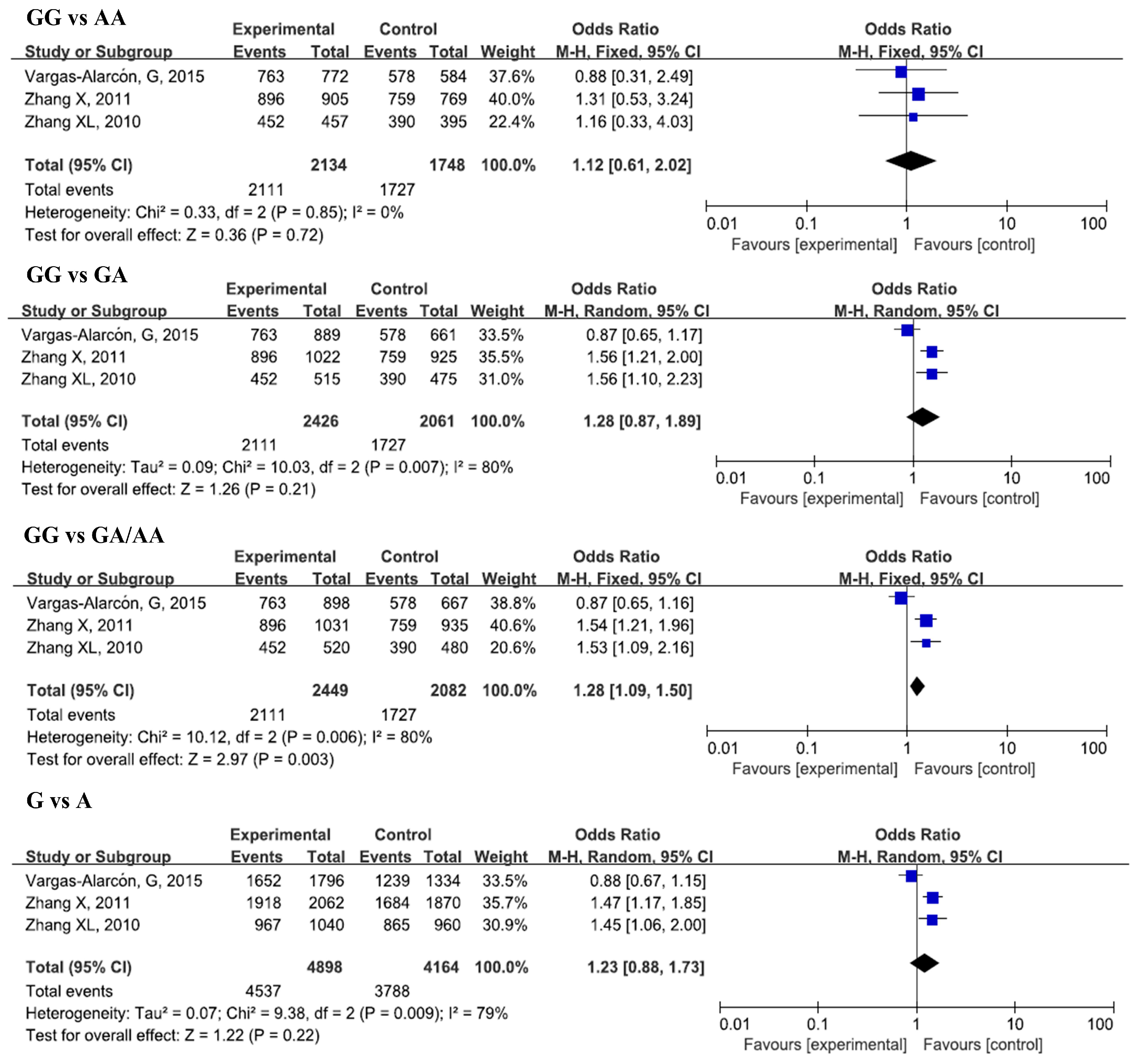 GG vs AA

| Study or Subgroup | Experimental Events | Experimental Total | Control Events | Control Total | Weight | Odds Ratio M-H, Fixed, 95% CI |
|---|---|---|---|---|---|---|
| Vargas-Alarcón, G, 2015 | 763 | 772 | 578 | 584 | 37.6% | 0.88 [0.31, 2.49] |
| Zhang X, 2011 | 896 | 905 | 759 | 769 | 40.0% | 1.31 [0.53, 3.24] |
| Zhang XL, 2010 | 452 | 457 | 390 | 395 | 22.4% | 1.16 [0.33, 4.03] |
| Total (95% CI) | | 2134 | | 1748 | 100.0% | 1.12 [0.61, 2.02] |
| Total events | 2111 | | 1727 | | | |

Heterogeneity: Chi² = 0.33, df = 2 (P = 0.85); I² = 0%
Test for overall effect: Z = 0.36 (P = 0.72)

Odds Ratio
M-H, Fixed, 95% CI
0.01 0.1 1 10 100
Favours [experimental] Favours [control]

GG vs GA

| Study or Subgroup | Experimental Events | Experimental Total | Control Events | Control Total | Weight | Odds Ratio M-H, Random, 95% CI |
|---|---|---|---|---|---|---|
| Vargas-Alarcón, G, 2015 | 763 | 889 | 578 | 661 | 33.5% | 0.87 [0.65, 1.17] |
| Zhang X, 2011 | 896 | 1022 | 759 | 925 | 35.5% | 1.56 [1.21, 2.00] |
| Zhang XL, 2010 | 452 | 515 | 390 | 475 | 31.0% | 1.56 [1.10, 2.23] |
| Total (95% CI) | | 2426 | | 2061 | 100.0% | 1.28 [0.87, 1.89] |
| Total events | 2111 | | 1727 | | | |

Heterogeneity: Tau² = 0.09; Chi² = 10.03, df = 2 (P = 0.007); I² = 80%
Test for overall effect: Z = 1.26 (P = 0.21)

Odds Ratio
M-H, Random, 95% CI
0.01 0.1 1 10 100
Favours [experimental] Favours [control]

GG vs GA/AA

| Study or Subgroup | Experimental Events | Experimental Total | Control Events | Control Total | Weight | Odds Ratio M-H, Fixed, 95% CI |
|---|---|---|---|---|---|---|
| Vargas-Alarcón, G, 2015 | 763 | 898 | 578 | 667 | 38.8% | 0.87 [0.65, 1.16] |
| Zhang X, 2011 | 896 | 1031 | 759 | 935 | 40.6% | 1.54 [1.21, 1.96] |
| Zhang XL, 2010 | 452 | 520 | 390 | 480 | 20.6% | 1.53 [1.09, 2.16] |
| Total (95% CI) | | 2449 | | 2082 | 100.0% | 1.28 [1.09, 1.50] |
| Total events | 2111 | | 1727 | | | |

Heterogeneity: Chi² = 10.12, df = 2 (P = 0.006); I² = 80%
Test for overall effect: Z = 2.97 (P = 0.003)

Odds Ratio
M-H, Fixed, 95% CI
0.01 0.1 1 10 100
Favours [experimental] Favours [control]

G vs A

| Study or Subgroup | Experimental Events | Experimental Total | Control Events | Control Total | Weight | Odds Ratio M-H, Random, 95% CI |
|---|---|---|---|---|---|---|
| Vargas-Alarcón, G, 2015 | 1652 | 1796 | 1239 | 1334 | 33.5% | 0.88 [0.67, 1.15] |
| Zhang X, 2011 | 1918 | 2062 | 1684 | 1870 | 35.7% | 1.47 [1.17, 1.85] |
| Zhang XL, 2010 | 967 | 1040 | 865 | 960 | 30.9% | 1.45 [1.06, 2.00] |
| Total (95% CI) | | 4898 | | 4164 | 100.0% | 1.23 [0.88, 1.73] |
| Total events | 4537 | | 3788 | | | |

Heterogeneity: Tau² = 0.07; Chi² = 9.38, df = 2 (P = 0.009); I² = 79%
Test for overall effect: Z = 1.22 (P = 0.22)

Odds Ratio
M-H, Random, 95% CI
0.01 0.1 1 10 100
Favours [experimental] Favours [control]